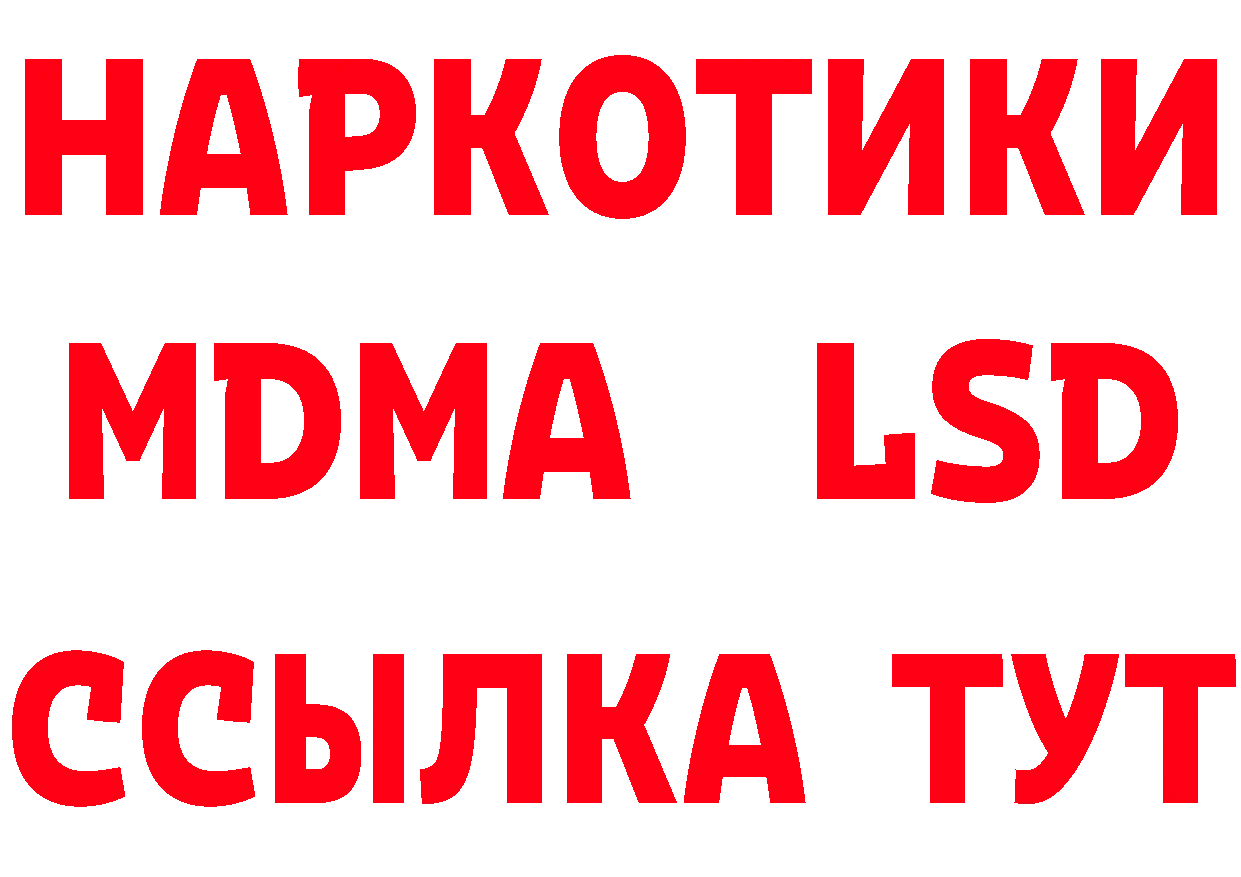 НАРКОТИКИ
MDMA LSD
ССЫЛКА ТУТ